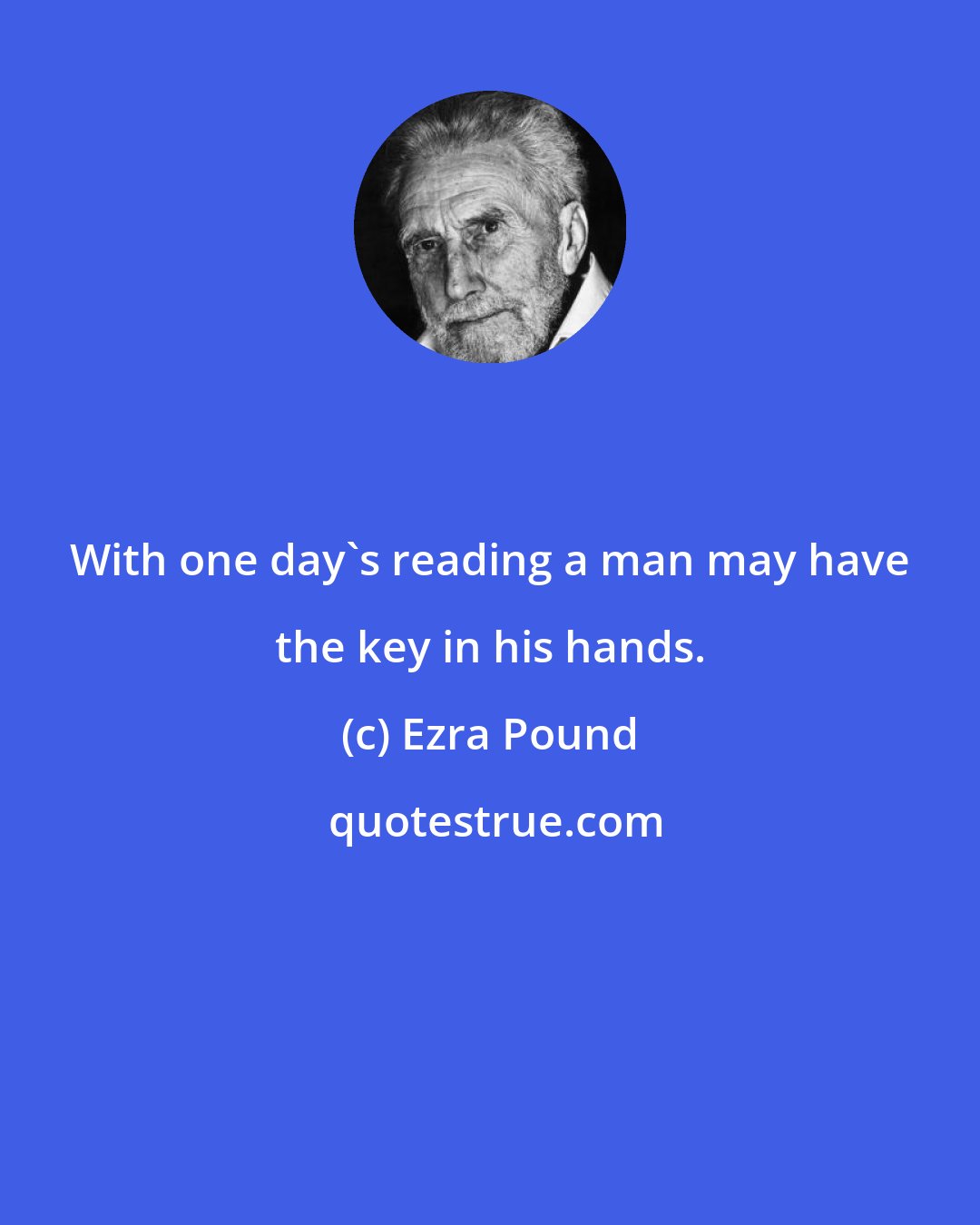 With one day`s reading a man may have the key in his hands.

(c) Ezra Pound

quotestrue.com